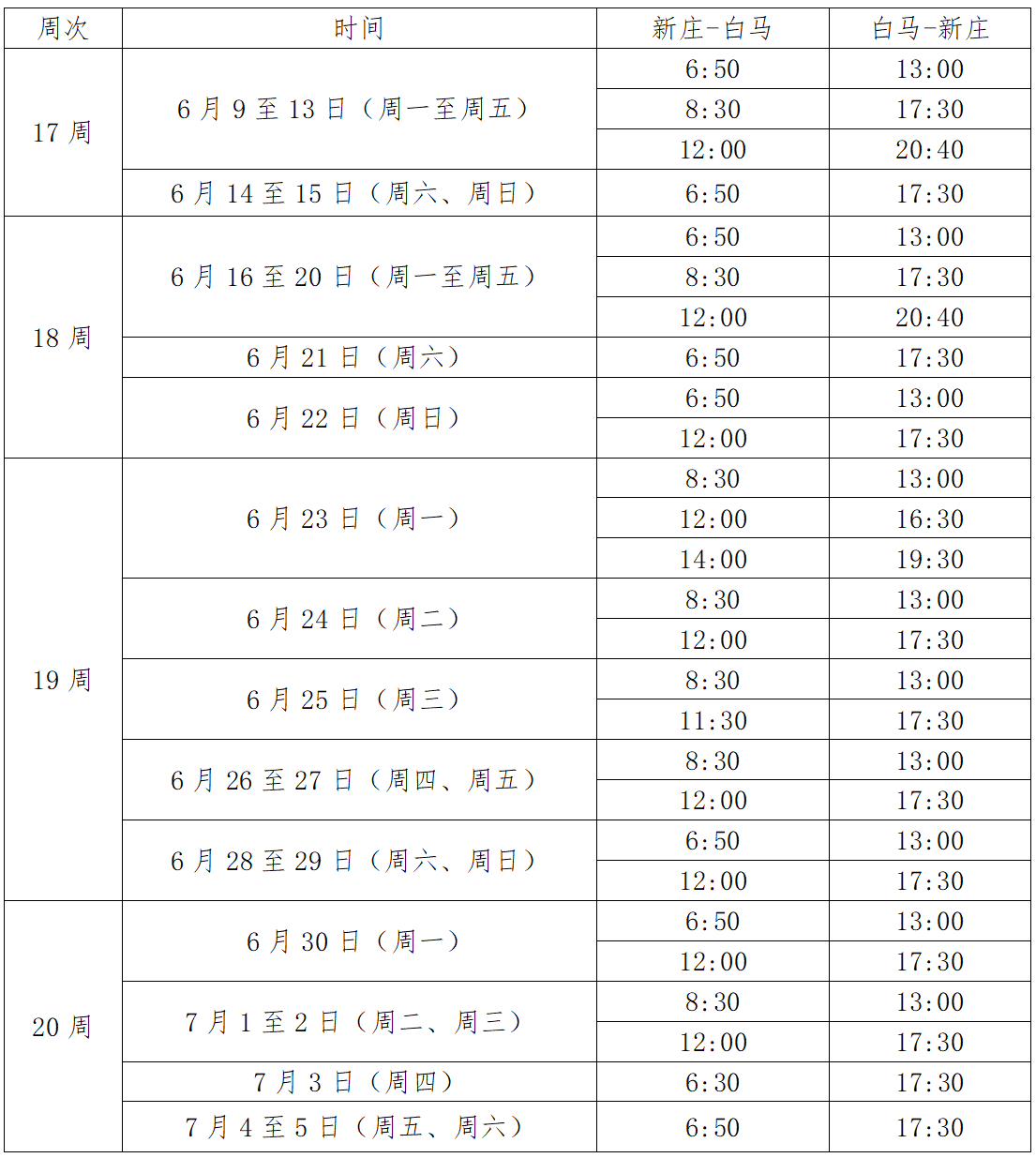 | 周次 | 时间 | 新庄-白马 | 白马-新庄 |
|---|---|---|---|
| 17 周 | 6 月 9 至 13 日（周一至周五） | 6:50 | 13:00 |
| | | 8:30 | 17:30 |
| | | 12:00 | 20:40 |
| | 6 月 14 至 15 日（周六、周日） | 6:50 | 17:30 |
| 18 周 | 6 月 16 至 20 日（周一至周五） | 6:50 | 13:00 |
| | | 8:30 | 17:30 |
| | | 12:00 | 20:40 |
| | 6 月 21 日（周六） | 6:50 | 17:30 |
| | 6 月 22 日（周日） | 6:50 | 13:00 |
| | | 12:00 | 17:30 |
| 19 周 | 6 月 23 日（周一） | 8:30 | 13:00 |
| | | 12:00 | 16:30 |
| | | 14:00 | 19:30 |
| | 6 月 24 日（周二） | 8:30 | 13:00 |
| | | 12:00 | 17:30 |
| | 6 月 25 日（周三） | 8:30 | 13:00 |
| | | 11:30 | 17:30 |
| | 6 月 26 至 27 日（周四、周五） | 8:30 | 13:00 |
| | | 12:00 | 17:30 |
| | 6 月 28 至 29 日（周六、周日） | 6:50 | 13:00 |
| | | 12:00 | 17:30 |
| 20 周 | 6 月 30 日（周一） | 6:50 | 13:00 |
| | | 12:00 | 17:30 |
| | 7 月 1 至 2 日（周二、周三） | 8:30 | 13:00 |
| | | 12:00 | 17:30 |
| | 7 月 3 日（周四） | 6:30 | 17:30 |
| | 7 月 4 至 5 日（周五、周六） | 6:50 | 17:30 |